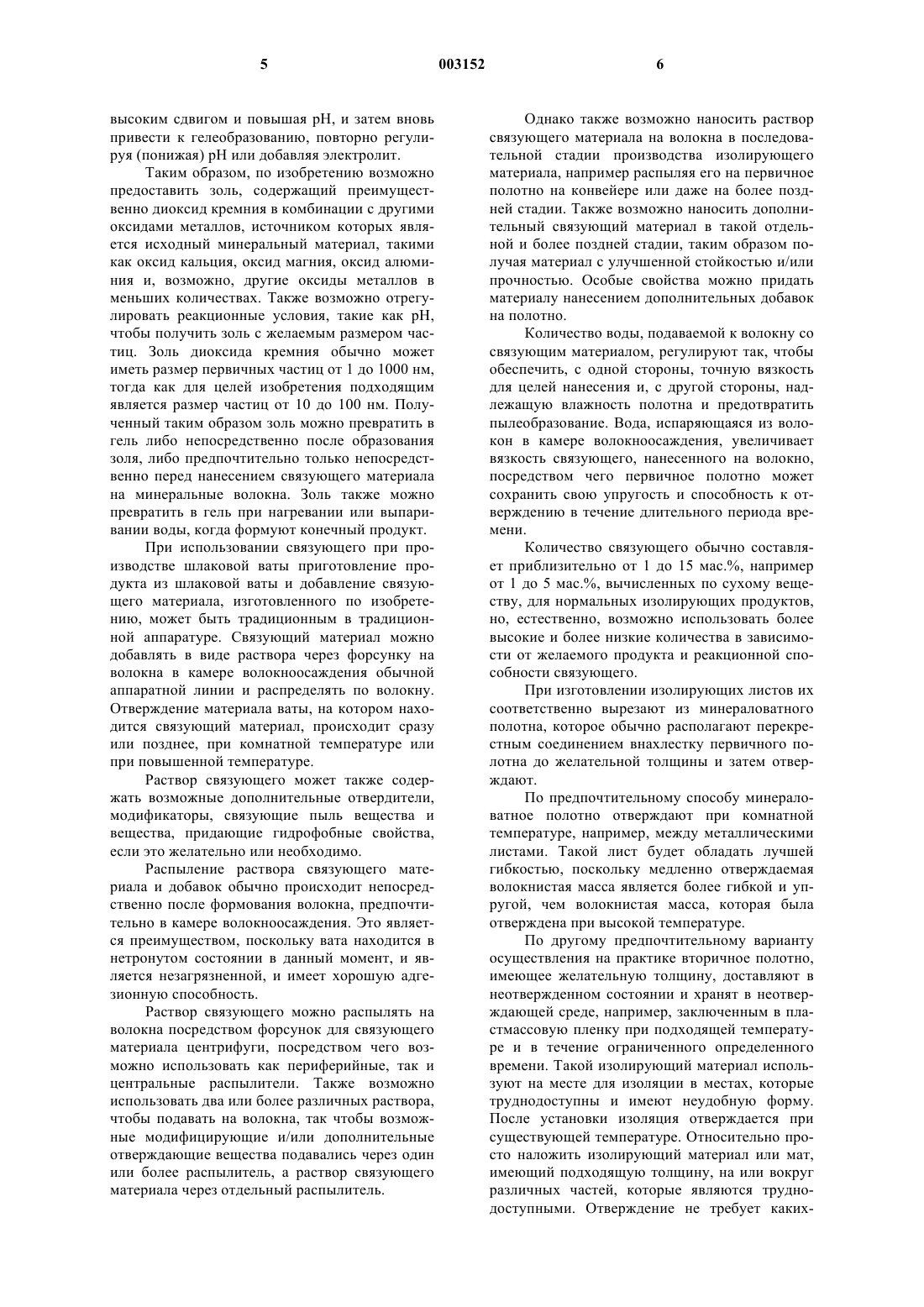 5 003152 6

высоким сдвигом и повышая pH, и затем вновь привести к гелеобразованию, повторно регулируя (понижая) pH или добавляя электролит.

Таким образом, по изобретению возможно предоставить золь, содержащий преимущественно диоксид кремния в комбинации с другими оксидами металлов, источником которых является исходный минеральный материал, такими как оксид кальция, оксид магния, оксид алюминия и, возможно, другие оксиды металлов в меньших количествах. Также возможно отрегулировать реакционные условия, такие как pH, чтобы получить золь с желаемым размером частиц. Золь диоксида кремния обычно может иметь размер первичных частиц от 1 до 1000 нм, тогда как для целей изобретения подходящим является размер частиц от 10 до 100 нм. Полученный таким образом золь можно превратить в гель либо непосредственно после образования золя, либо предпочтительно только непосредственно перед нанесением связующего материала на минеральные волокна. Золь также можно превратить в гель при нагревании или выпаривании воды, когда формуют конечный продукт.

При использовании связующего при производстве шлаковой ваты приготовление продукта из шлаковой ваты и добавление связующего материала, изготовленного по изобретению, может быть традиционным в традиционной аппаратуре. Связующий материал можно добавлять в виде раствора через форсунку на волокна в камере волокноосаждения обычной аппаратной линии и распределять по волокну. Отверждение материала ваты, на котором находится связующий материал, происходит сразу или позднее, при комнатной температуре или при повышенной температуре.

Раствор связующего может также содержать возможные дополнительные отвердители, модификаторы, связующие пыль вещества и вещества, придающие гидрофобные свойства, если это желательно или необходимо.

Распыление раствора связующего материала и добавок обычно происходит непосредственно после формования волокна, предпочтительно в камере волокноосаждения. Это является преимуществом, поскольку вата находится в нетронутом состоянии в данный момент, и является незагрязненной, и имеет хорошую адгезионную способность.

Раствор связующего можно распылять на волокна посредством форсунок для связующего материала центрифуги, посредством чего возможно использовать как периферийные, так и центральные распылители. Также возможно использовать два или более различных раствора, чтобы подавать на волокна, так чтобы возможные модифицирующие и/или дополнительные отверждающие вещества подавались через один или более распылитель, а раствор связующего материала через отдельный распылитель.

Однако также возможно наносить раствор связующего материала на волокна в последовательной стадии производства изолирующего материала, например распыляя его на первичное полотно на конвейере или даже на более поздней стадии. Также возможно наносить дополнительный связующий материал в такой отдельной и более поздней стадии, таким образом получая материал с улучшенной стойкостью и/или прочностью. Особые свойства можно придать материалу нанесением дополнительных добавок на полотно.

Количество воды, подаваемой к волокну со связующим материалом, регулируют так, чтобы обеспечить, с одной стороны, точную вязкость для целей нанесения и, с другой стороны, надлежащую влажность полотна и предотвратить пылеобразование. Вода, испаряющаяся из волокон в камере волокноосаждения, увеличивает вязкость связующего, нанесенного на волокно, посредством чего первичное полотно может сохранить свою упругость и способность к отверждению в течение длительного периода времени.

Количество связующего обычно составляет приблизительно от 1 до 15 мас.%, например от 1 до 5 мас.%, вычисленных по сухому веществу, для нормальных изолирующих продуктов, но, естественно, возможно использовать более высокие и более низкие количества в зависимости от желаемого продукта и реакционной способности связующего.

При изготовлении изолирующих листов их соответственно вырезают из минераловатного полотна, которое обычно располагают перекрестным соединением внахлестку первичного полотна до желательной толщины и затем отверждают.

По предпочтительному способу минераловатное полотно отверждают при комнатной температуре, например, между металлическими листами. Такой лист будет обладать лучшей гибкостью, поскольку медленно отверждаемая волокнистая масса является более гибкой и упругой, чем волокнистая масса, которая была отверждена при высокой температуре.

По другому предпочтительному варианту осуществления на практике вторичное полотно, имеющее желательную толщину, доставляют в неотвержденном состоянии и хранят в неотверждающей среде, например, заключенным в пластмассовую пленку при подходящей температуре и в течение ограниченного определенного времени. Такой изолирующий материал используют на месте для изоляции в местах, которые труднодоступны и имеют неудобную форму. После установки изоляция отверждается при существующей температуре. Относительно просто наложить изолирующий материал или мат, имеющий подходящую толщину, на или вокруг различных частей, которые являются труднодоступными. Отверждение не требует каких-